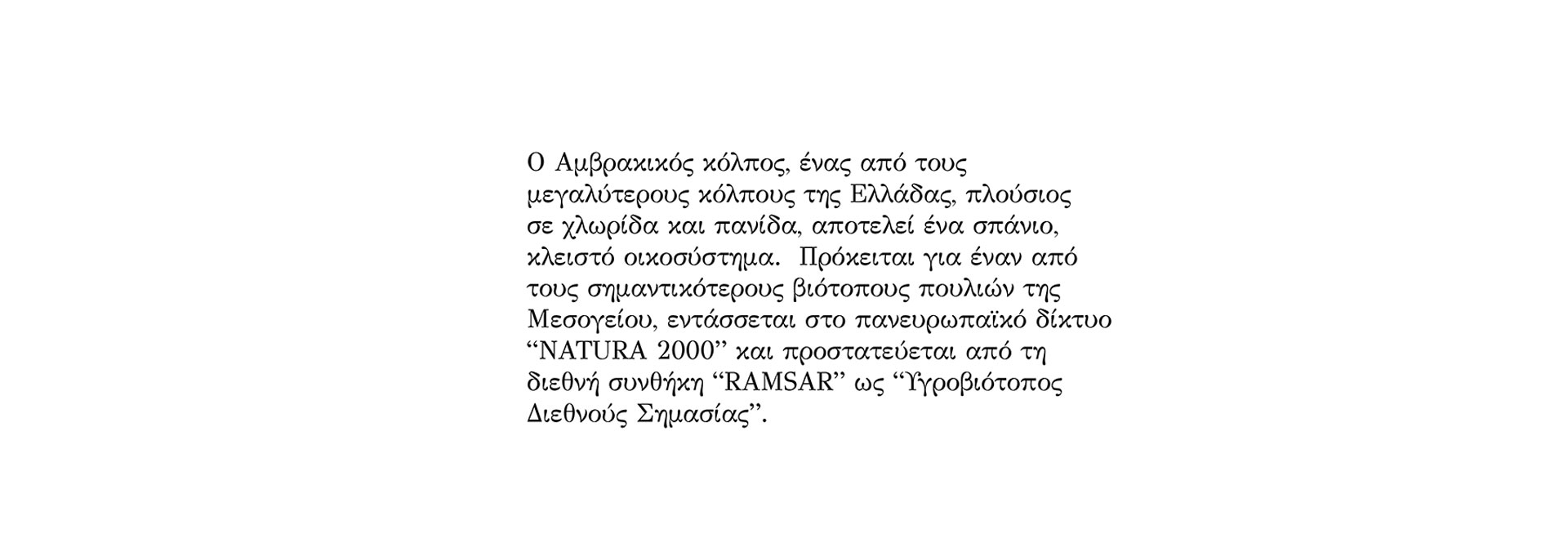 Ο Αμβρακικός κόλπος, ένας από τους μεγαλύτερους κόλπους της Ελλάδας, πλούσιος σε χλωρίδα και πανίδα, αποτελεί ένα σπάνιο, κλειστό οικοσύστημα. Πρόκειται για έναν από τους σημαντικότερους βιότοπους πουλιών της Μεσογείου, εντάσσεται στο πανευρωπαϊκό δίκτυο "NATURA 2000" και προστατεύεται από τη διεθνή συνθήκη "RAMSAR" ως "Υγροβιότοπος Διεθνούς Σημασίας".